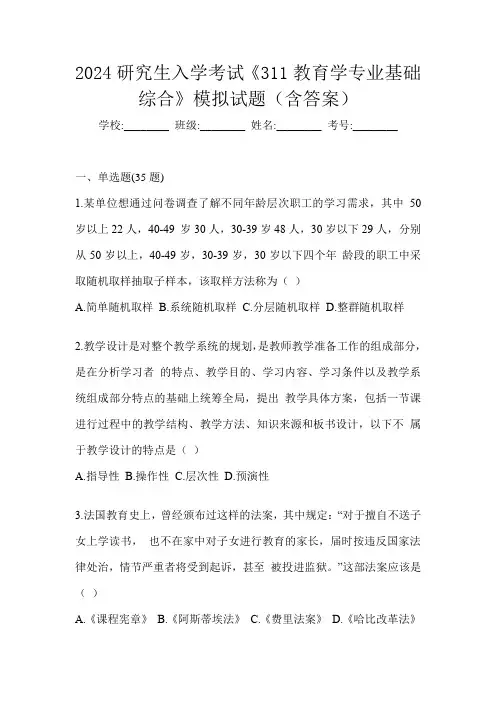 2024 研究生入学考试《311 教育学专业基础综合》模拟试题（含答案）

学校:________ 班级:________ 姓名:________ 考号:________

一、单选题(35 题)

1.某单位想通过问卷调查了解不同年龄层次职工的学习需求，其中 50 岁以上 22 人，40-49 岁 30 人，30-39 岁 48 人，30 岁以下 29 人，分别从 50 岁以上，40-49 岁，30-39 岁，30 岁以下四个年 龄段的职工中采取随机取样抽取子样本，该取样方法称为（ ）

A.简单随机取样 B.系统随机取样 C.分层随机取样 D.整群随机取样

2.教学设计是对整个教学系统的规划，是教师教学准备工作的组成部分，是在分析学习者 的特点、教学目的、学习内容、学习条件以及教学系统组成部分特点的基础上统筹全局，提出 教学具体方案，包括一节课进行过程中的教学结构、教学方法、知识来源和板书设计，以下不 属于教学设计的特点是（ ）

A.指导性 B.操作性 C.层次性 D.预演性

3.法国教育史上，曾经颁布过这样的法案，其中规定：“对于擅自不送子女上学读书， 也不在家中对子女进行教育的家长，届时按违反国家法律处治，情节严重者将受到起诉，甚至 被投进监狱。”这部法案应该是（ ）

A.《课程宪章》 B.《阿斯蒂埃法》 C.《费里法案》 D.《哈比改革法》